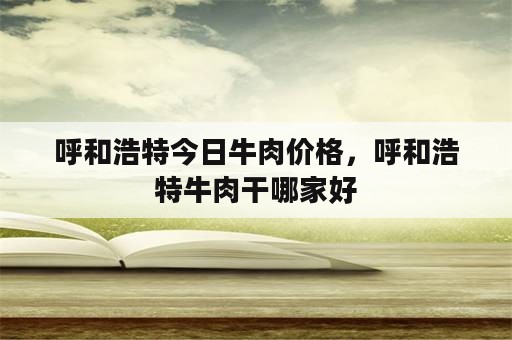 呼和浩特今日牛肉价格，呼和浩特牛肉干哪家好